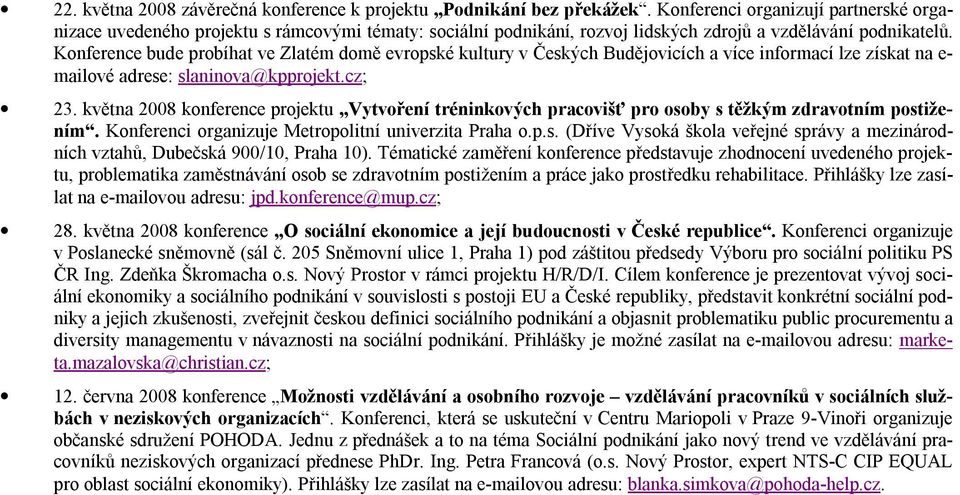 • 22. května 2008 závěrečná konference k projektu „Podnikání bez překážek“. Konferenci organizují partnerské organizace uvedeného projektu s rámcovými tématy: sociální podnikání, rozvoj lidských zdrojů a vzdělávání podnikatelů. Konference bude probíhat ve Zlatém domě evropské kultury v Českých Budějovicích a více informací lze získat na e-mailové adrese: slaninova@kpprojekt.cz;

• 23. května 2008 konference projektu „Vytvoření tréninkových pracovišť pro osoby s těžkým zdravotním postižením“. Konferenci organizuje Metropolitní univerzita Praha o.p.s. (Dříve Vysoká škola veřejné správy a mezinárodních vztahů, Dubečská 900/10, Praha 10). Tématické zaměření konference představuje zhodnocení uvedeného projektu, problematika zaměstnávání osob se zdravotním postižením a práce jako prostředku rehabilitace. Přihlášky lze zasílat na e-mailovou adresu: jpd.konference@mup.cz;

• 28. května 2008 konference „O sociální ekonomice a její budoucnosti v České republice“. Konferenci organizuje v Poslanecké sněmovně (sál č. 205 Sněmovní ulice 1, Praha 1) pod záštitou předsedy Výboru pro sociální politiku PS ČR Ing. Zdeňka Škromacha o.s. Nový Prostor v rámci projektu H/R/D/I. Cílem konference je prezentovat vývoj sociální ekonomiky a sociálního podnikání v souvislosti s postoji EU a České republiky, představit konkrétní sociální podniky a jejich zkušenosti, zveřejnit českou definici sociálního podnikání a objasnit problematiku public procurementu a diversity managementu v návaznosti na sociální podnikání. Přihlášky je možné zasílat na e-mailovou adresu: marketa.mazalovska@christian.cz;

• 12. června 2008 konference „Možnosti vzdělávání a osobního rozvoje – vzdělávání pracovníků v sociálních službách v neziskových organizacích“. Konferenci, která se uskuteční v Centru Mariopoli v Praze 9-Vinoři organizuje občanské sdružení POHODA. Jednu z přednášek a to na téma Sociální podnikání jako nový trend ve vzdělávání pracovníků neziskových organizací přednese PhDr. Ing. Petra Francová (o.s. Nový Prostor, expert NTS-C CIP EQUAL pro oblast sociální ekonomiky). Přihlášky lze zasílat na e-mailovou adresu: blanka.simkova@pohoda-help.cz.